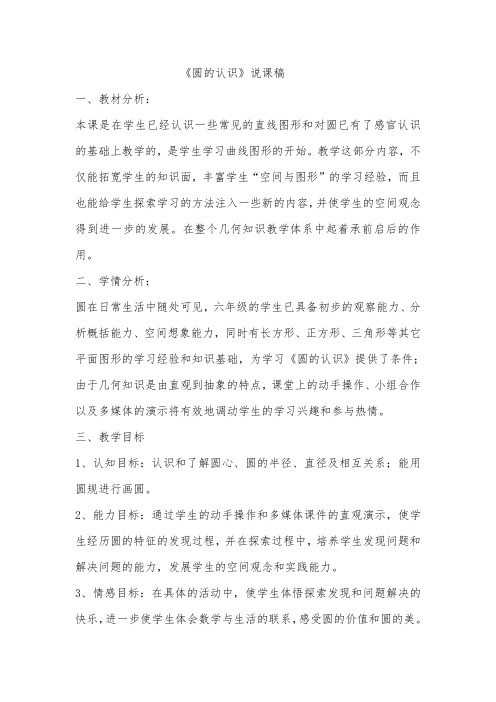 《圆的认识》说课稿

一、教材分析：

本课是在学生已经认识一些常见的直线图形和对圆已有了感官认识的基础上教学的，是学生学习曲线图形的开始。教学这部分内容，不仅能拓宽学生的知识面，丰富学生“空间与图形”的学习经验，而且也能给学生探索学习的方法注入一些新的内容，并使学生的空间观念得到进一步的发展。在整个几何知识教学体系中起着承前启后的作用。

二、学情分析：

圆在日常生活中随处可见，六年级的学生已具备初步的观察能力、分析概括能力、空间想象能力，同时有长方形、正方形、三角形等其它平面图形的学习经验和知识基础，为学习《圆的认识》提供了条件；由于几何知识是由直观到抽象的特点，课堂上的动手操作、小组合作以及多媒体的演示将有效地调动学生的学习兴趣和参与热情。

三、教学目标

1、认知目标：认识和了解圆心、圆的半径、直径及相互关系；能用圆规进行画圆。

2、能力目标：通过学生的动手操作和多媒体课件的直观演示，使学生经历圆的特征的发现过程，并在探索过程中，培养学生发现问题和解决问题的能力，发展学生的空间观念和实践能力。

3、情感目标：在具体的活动中，使学生体悟探索发现和问题解决的快乐，进一步使学生体会数学与生活的联系，感受圆的价值和圆的美。